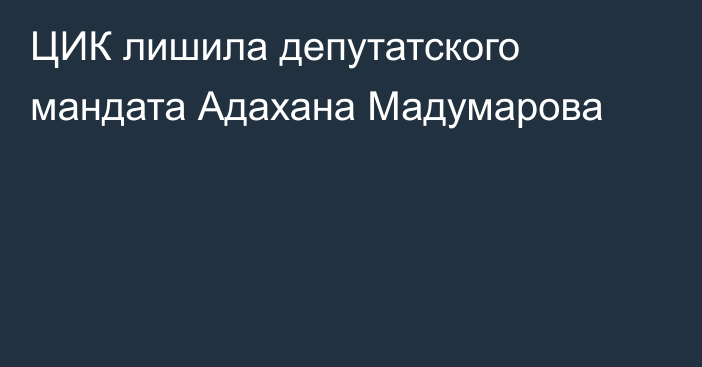 ЦИК лишила депутатского мандата Адахана Мадумарова